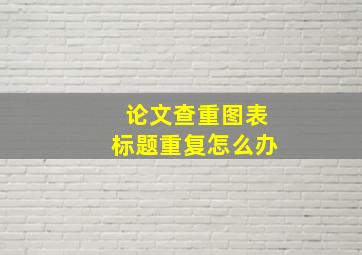 论文查重图表
标题重复怎么办